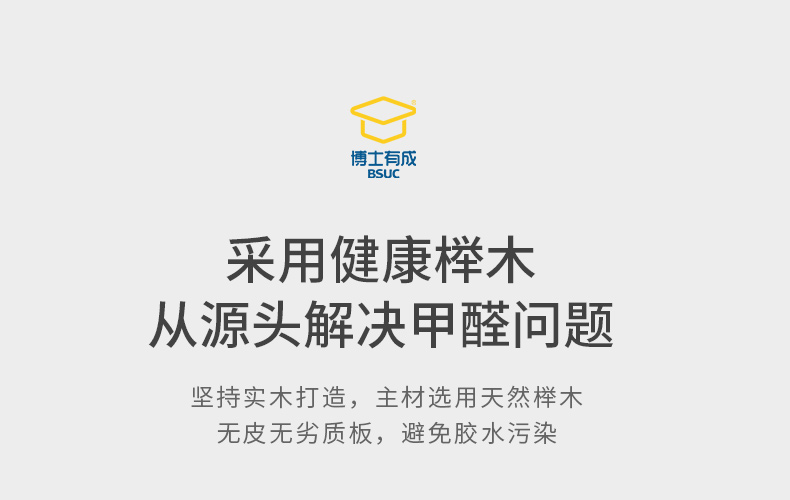 博士有成
BSUC

采用健康榉木
从源头解决甲醛问题

坚持实木打造，主材选用天然榉木
无皮无劣质板，避免胶水污染